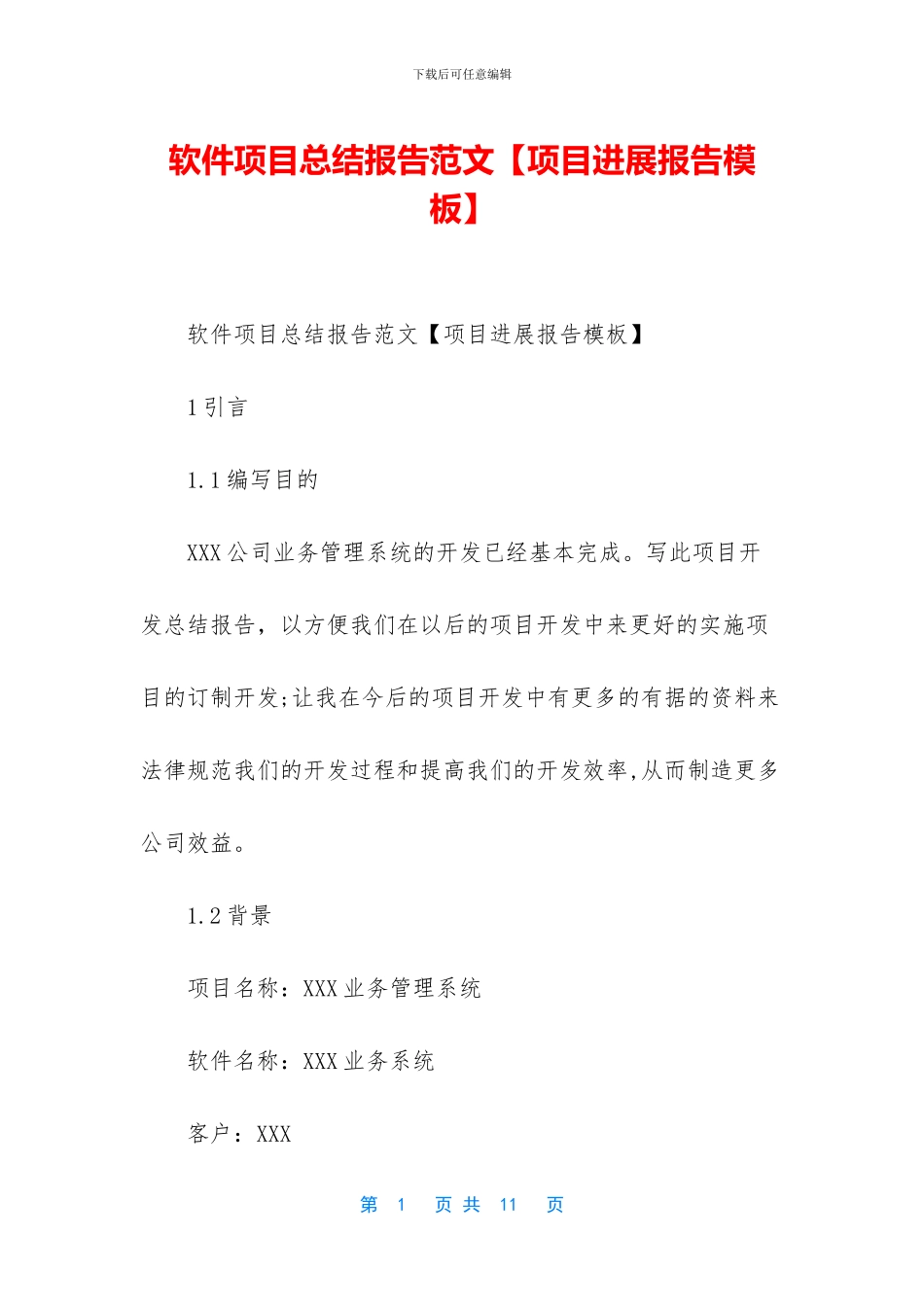 下载后可任意编辑

软件项目总结报告范文【项目进展报告模板】

软件项目总结报告范文【项目进展报告模板】

1 引言

1.1 编写目的

XXX 公司业务管理系统的开发已经基本完成。写此项目开发总结报告，以方便我们在以后的项目开发中来更好的实施项目的订制开发;让我在今后的项目开发中有更多的有据的资料来法律规范我们的开发过程和提高我们的开发效率,从而制造更多公司效益。

1.2 背景

项目名称：XXX 业务管理系统

软件名称：XXX 业务系统

客户：XXX

第 1 页 共 11 页